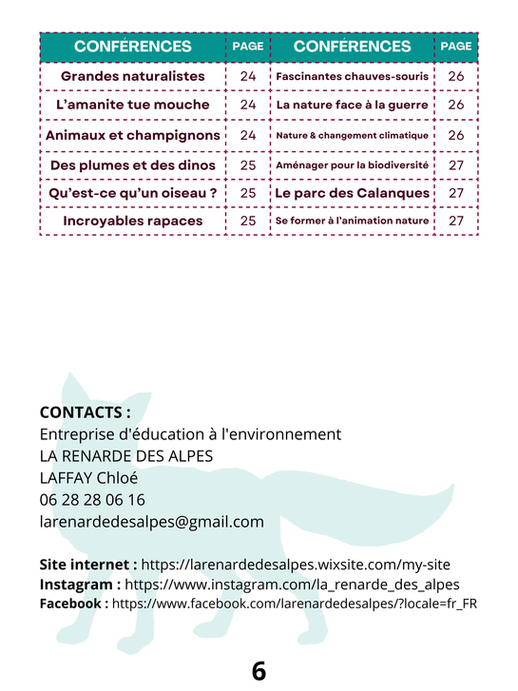 | CONFÉRENCES | PAGE | CONFÉRENCES | PAGE |
|---|---|---|---|
| Grandes naturalistes | 24 | Fascinantes chauves-souris | 26 |
| L'amanite tue mouche | 24 | La nature face à la guerre | 26 |
| Animaux et champignons | 24 | Nature & changement climatique | 26 |
| Des plumes et des dinos | 25 | Aménager pour la biodiversité | 27 |
| Qu'est-ce qu'un oiseau ? | 25 | Le parc des Calanques | 27 |
| Incroyables rapaces | 25 | Se former à l'animation nature | 27 |

CONTACTS :
Entreprise d'éducation à l'environnement
LA RENARDE DES ALPES
LAFFAY Chloé
06 28 28 06 16
larenardedesalpes@gmail.com

Site internet : https://larenardedesalpes.wixsite.com/my-site
Instagram : https://www.instagram.com/la_renarde_des_alpes
Facebook : https://www.facebook.com/larenardedesalpes/?locale=fr_FR

6